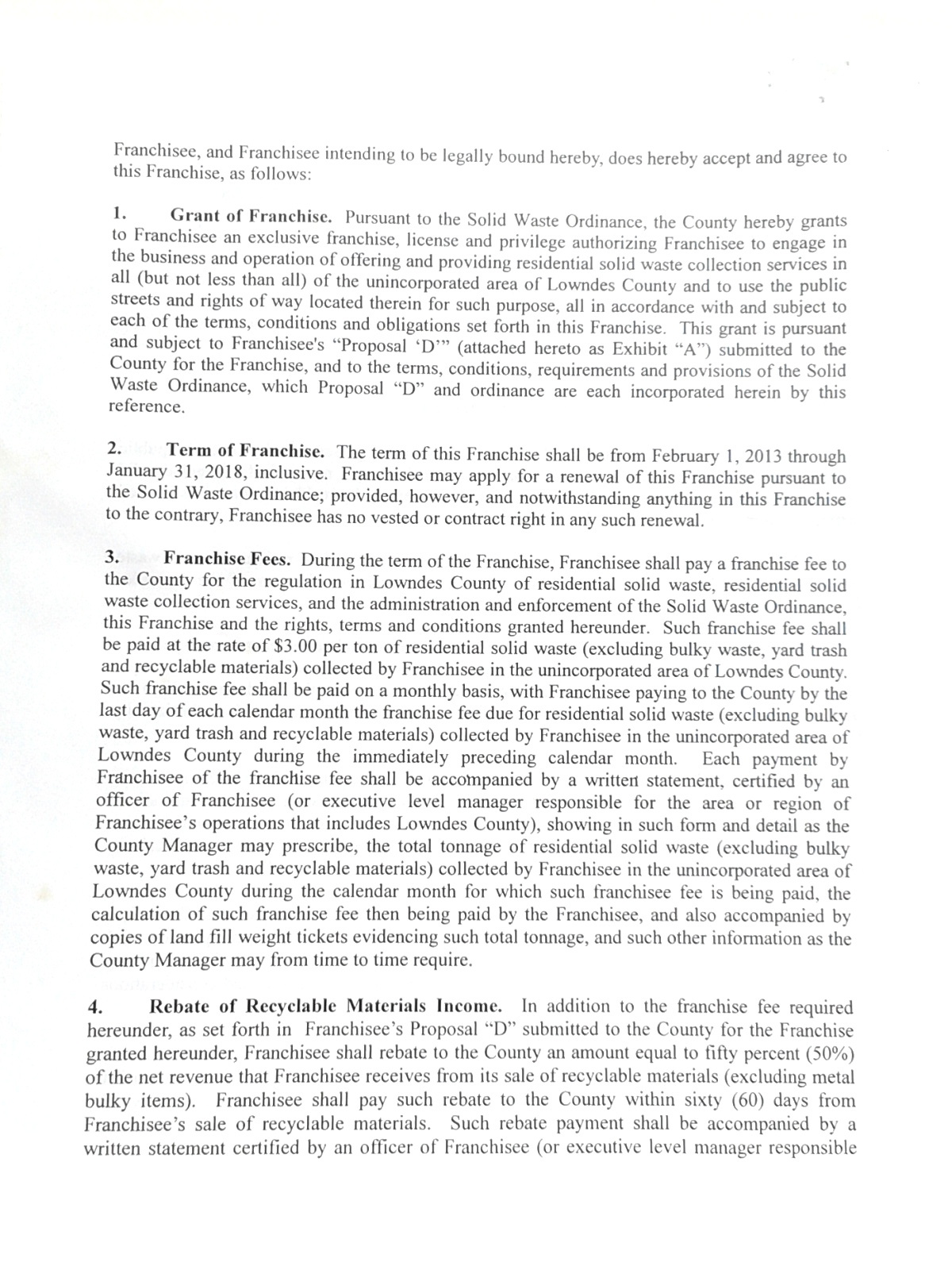 Franchisee, and Franchisee intending to be legally bound hereby, does hereby accept and agree to this Franchise, as follows:

1. Grant of Franchise. Pursuant to the Solid Waste Ordinance, the County hereby grants to Franchisee an exclusive franchise, license and privilege authorizing Franchisee to engage in the business and operation of offering and providing residential solid waste collection services in all (but not less than all) of the unincorporated area of Lowndes County and to use the public streets and rights of way located therein for such purpose, all in accordance with and subject to each of the terms, conditions and obligations set forth in this Franchise. This grant is pursuant and subject to Franchisee's "Proposal 'D'" (attached hereto as Exhibit "A") submitted to the County for the Franchise, and to the terms, conditions, requirements and provisions of the Solid Waste Ordinance, which Proposal "D" and ordinance are each incorporated herein by this reference.

2. Term of Franchise. The term of this Franchise shall be from February 1, 2013 through January 31, 2018, inclusive. Franchisee may apply for a renewal of this Franchise pursuant to the Solid Waste Ordinance; provided, however, and notwithstanding anything in this Franchise to the contrary, Franchisee has no vested or contract right in any such renewal.

3. Franchise Fees. During the term of the Franchise, Franchisee shall pay a franchise fee to the County for the regulation in Lowndes County of residential solid waste, residential solid waste collection services, and the administration and enforcement of the Solid Waste Ordinance, this Franchise and the rights, terms and conditions granted hereunder. Such franchise fee shall be paid at the rate of $3.00 per ton of residential solid waste (excluding bulky waste, yard trash and recyclable materials) collected by Franchisee in the unincorporated area of Lowndes County. Such franchise fee shall be paid on a monthly basis, with Franchisee paying to the County by the last day of each calendar month the franchise fee due for residential solid waste (excluding bulky waste, yard trash and recyclable materials) collected by Franchisee in the unincorporated area of Lowndes County during the immediately preceding calendar month. Each payment by Franchisee of the franchise fee shall be accompanied by a written statement, certified by an officer of Franchisee (or executive level manager responsible for the area or region of Franchisee's operations that includes Lowndes County), showing in such form and detail as the County Manager may prescribe, the total tonnage of residential solid waste (excluding bulky waste, yard trash and recyclable materials) collected by Franchisee in the unincorporated area of Lowndes County during the calendar month for which such franchisee fee is being paid, the calculation of such franchise fee then being paid by the Franchisee, and also accompanied by copies of land fill weight tickets evidencing such total tonnage, and such other information as the County Manager may from time to time require.

4. Rebate of Recyclable Materials Income. In addition to the franchise fee required hereunder, as set forth in Franchisee's Proposal "D" submitted to the County for the Franchise granted hereunder, Franchisee shall rebate to the County an amount equal to fifty percent (50%) of the net revenue that Franchisee receives from its sale of recyclable materials (excluding metal bulky items). Franchisee shall pay such rebate to the County within sixty (60) days from Franchisee's sale of recyclable materials. Such rebate payment shall be accompanied by a written statement certified by an officer of Franchisee (or executive level manager responsible